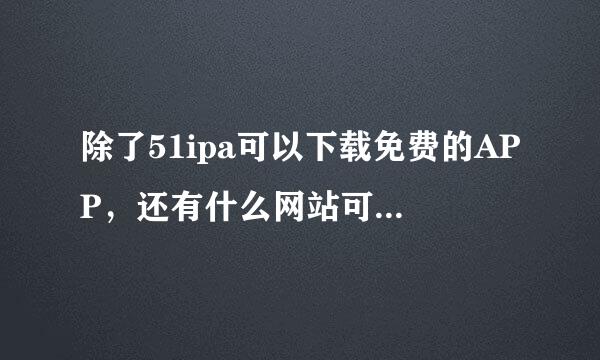 除了51ipa可以下载免费的APP，还有什么网站可...